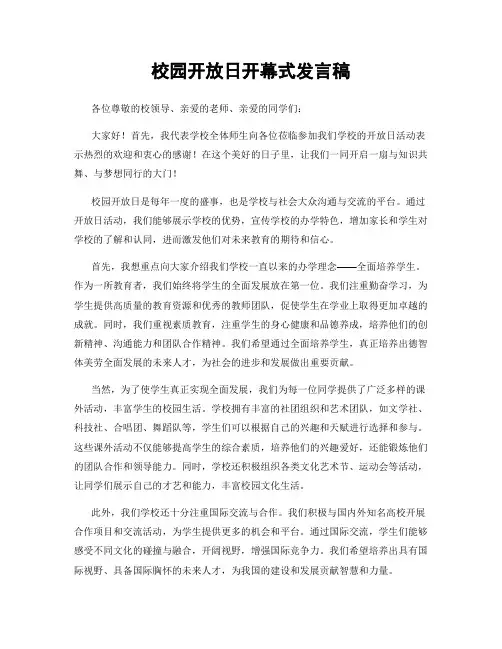 校园开放日开幕式发言稿

各位尊敬的校领导、亲爱的老师、亲爱的同学们：

大家好！首先，我代表学校全体师生向各位莅临参加我们学校的开放日活动表示热烈的欢迎和衷心的感谢！在这个美好的日子里，让我们一同开启一扇与知识共舞、与梦想同行的大门！

校园开放日是每年一度的盛事，也是学校与社会大众沟通与交流的平台。通过开放日活动，我们能够展示学校的优势，宣传学校的办学特色，增加家长和学生对学校的了解和认同，进而激发他们对未来教育的期待和信心。

首先，我想重点向大家介绍我们学校一直以来的办学理念——全面培养学生。作为一所教育者，我们始终将学生的全面发展放在第一位。我们注重勤奋学习，为学生提供高质量的教育资源和优秀的教师团队，促使学生在学业上取得更加卓越的成就。同时，我们重视素质教育，注重学生的身心健康和品德养成，培养他们的创新精神、沟通能力和团队合作精神。我们希望通过全面培养学生，真正培养出德智体美劳全面发展的未来人才，为社会的进步和发展做出重要贡献。

当然，为了使学生真正实现全面发展，我们为每一位同学提供了广泛多样的课外活动，丰富学生的校园生活。学校拥有丰富的社团组织和艺术团队，如文学社、科技社、合唱团、舞蹈队等，学生们可以根据自己的兴趣和天赋进行选择和参与。这些课外活动不仅能够提高学生的综合素质，培养他们的兴趣爱好，还能锻炼他们的团队合作和领导能力。同时，学校还积极组织各类文化艺术节、运动会等活动，让同学们展示自己的才艺和能力，丰富校园文化生活。

此外，我们学校还十分注重国际交流与合作。我们积极与国内外知名高校开展合作项目和交流活动，为学生提供更多的机会和平台。通过国际交流，学生们能够感受不同文化的碰撞与融合，开阔视野，增强国际竞争力。我们希望培养出具有国际视野、具备国际胸怀的未来人才，为我国的建设和发展贡献智慧和力量。